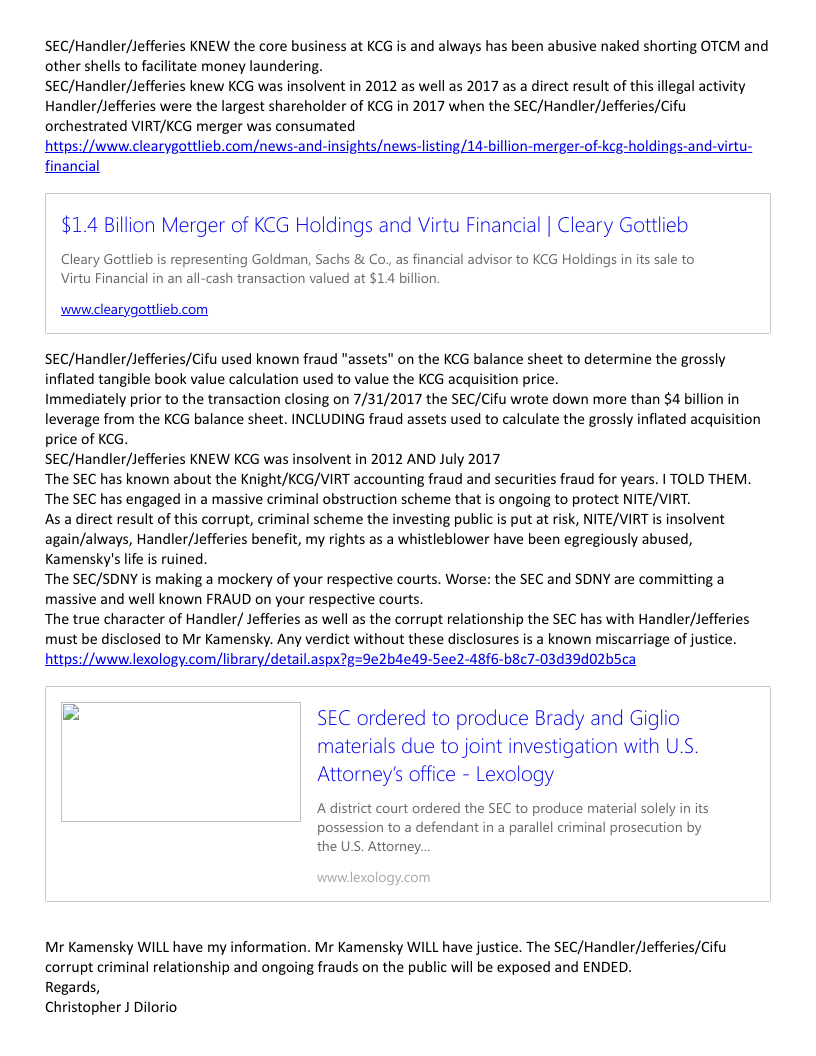 SEC/Handler/Jefferies KNEW the core business at KCG is and always has been abusive naked shorting OTCM and other shells to facilitate money laundering.
SEC/Handler/Jefferies knew KCG was insolvent in 2012 as well as 2017 as a direct result of this illegal activity
Handler/Jefferies were the largest shareholder of KCG in 2017 when the SEC/Handler/Jefferies/Cifu orchestrated VIRT/KCG merger was consumated
https://www.clearygottlieb.com/news-and-insights/news-listing/14-billion-merger-of-kcg-holdings-and-virtu-financial

$1.4 Billion Merger of KCG Holdings and Virtu Financial | Cleary Gottlieb
Cleary Gottlieb is representing Goldman, Sachs & Co., as financial advisor to KCG Holdings in its sale to Virtu Financial in an all-cash transaction valued at $1.4 billion.
www.clearygottlieb.com

SEC/Handler/Jefferies/Cifu used known fraud "assets" on the KCG balance sheet to determine the grossly inflated tangible book value calculation used to value the KCG acquisition price.
Immediately prior to the transaction closing on 7/31/2017 the SEC/Cifu wrote down more than $4 billion in leverage from the KCG balance sheet. INCLUDING fraud assets used to calculate the grossly inflated acquisition price of KCG.
SEC/Handler/Jefferies KNEW KCG was insolvent in 2012 AND July 2017
The SEC has known about the Knight/KCG/VIRT accounting fraud and securities fraud for years. I TOLD THEM.
The SEC has engaged in a massive criminal obstruction scheme that is ongoing to protect NITE/VIRT.
As a direct result of this corrupt, criminal scheme the investing public is put at risk, NITE/VIRT is insolvent again/always, Handler/Jefferies benefit, my rights as a whistleblower have been egregiously abused, Kamensky's life is ruined.
The SEC/SDNY is making a mockery of your respective courts. Worse: the SEC and SDNY are committing a massive and well known FRAUD on your respective courts.
The true character of Handler/ Jefferies as well as the corrupt relationship the SEC has with Handler/Jefferies must be disclosed to Mr Kamensky. Any verdict without these disclosures is a known miscarriage of justice.
https://www.lexology.com/library/detail.aspx?g=9e2b4e49-5ee2-48f6-b8c7-03d39d02b5ca

SEC ordered to produce Brady and Giglio materials due to joint investigation with U.S. Attorney's office - Lexology
A district court ordered the SEC to produce material solely in its possession to a defendant in a parallel criminal prosecution by the U.S. Attorney...
www.lexology.com

Mr Kamensky WILL have my information. Mr Kamensky WILL have justice. The SEC/Handler/Jefferies/Cifu corrupt criminal relationship and ongoing frauds on the public will be exposed and ENDED.
Regards,
Christopher J DiIorio